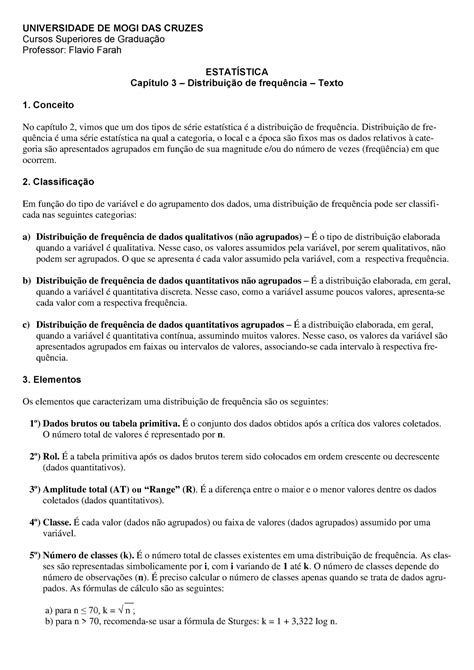 UNIVERSIDADE DE MOGI DAS CRUZES
Cursos Superiores de Graduação
Professor: Flavio Farah

ESTATÍSTICA
Capítulo 3 – Distribuição de frequência – Texto

1. Conceito

No capítulo 2, vimos que um dos tipos de série estatística é a distribuição de frequência. Distribuição de frequência é uma série estatística na qual a categoria, o local e a época são fixos mas os dados relativos à categoria são apresentados agrupados em função de sua magnitude e/ou do número de vezes (freqüência) em que ocorrem.

2. Classificação

Em função do tipo de variável e do agrupamento dos dados, uma distribuição de frequência pode ser classificada nas seguintes categorias:

a) Distribuição de frequência de dados qualitativos (não agrupados) – É o tipo de distribuição elaborada quando a variável é qualitativa. Nesse caso, os valores assumidos pela variável, por serem qualitativos, não podem ser agrupados. O que se apresenta é cada valor assumido pela variável, com a respectiva frequência.

b) Distribuição de frequência de dados quantitativos não agrupados – É a distribuição elaborada, em geral, quando a variável é quantitativa discreta. Nesse caso, como a variável assume poucos valores, apresenta-se cada valor com a respectiva frequência.

c) Distribuição de frequência de dados quantitativos agrupados – É a distribuição elaborada, em geral, quando a variável é quantitativa contínua, assumindo muitos valores. Nesse caso, os valores da variável são apresentados agrupados em faixas ou intervalos de valores, associando-se cada intervalo à respectiva frequência.

3. Elementos

Os elementos que caracterizam uma distribuição de frequência são os seguintes:

1º) Dados brutos ou tabela primitiva. É o conjunto dos dados obtidos após a crítica dos valores coletados. O número total de valores é representado por n.

2º) Rol. É a tabela primitiva após os dados brutos terem sido colocados em ordem crescente ou decrescente (dados quantitativos).

3º) Amplitude total (AT) ou "Range" (R). É a diferença entre o maior e o menor valores dentre os dados coletados (dados quantitativos).

4º) Classe. É cada valor (dados não agrupados) ou faixa de valores (dados agrupados) assumido por uma variável.

5º) Número de classes (k). É o número total de classes existentes em uma distribuição de frequência. As classes são representadas simbolicamente por i, com i variando de 1 até k. O número de classes depende do número de observações (n). É preciso calcular o número de classes apenas quando se trata de dados agrupados. As fórmulas de cálculo são as seguintes:

a) para $n \leq 70$, $k = \sqrt{n}$ ;
b) para $n > 70$, recomenda-se usar a fórmula de Sturges: $k = 1 + 3,322 \log n$.